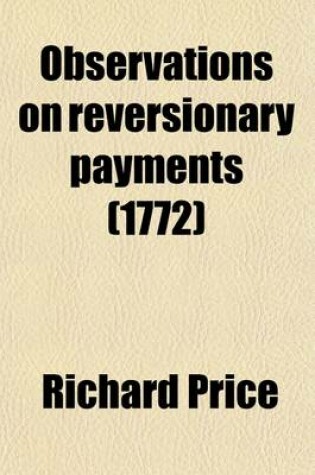 Observations on reversionary payments (1772)

Richard Price